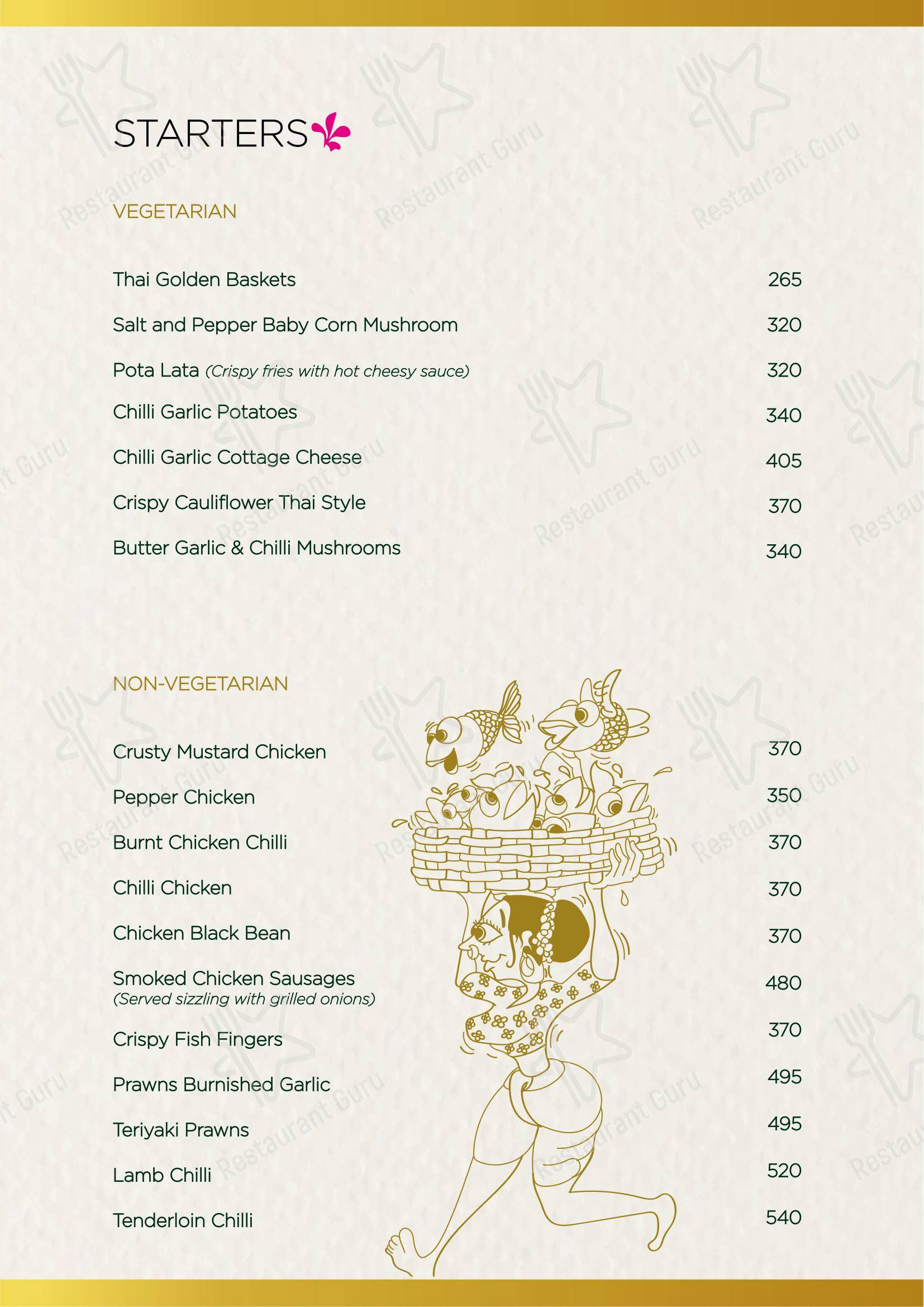 STARTERS

VEGETARIAN

Thai Golden Baskets 265

Salt and Pepper Baby Corn Mushroom 320

Pota Lata (Crispy fries with hot cheesy sauce) 320

Chilli Garlic Potatoes 340

Chilli Garlic Cottage Cheese 405

Crispy Cauliflower Thai Style 370

Butter Garlic & Chilli Mushrooms 340

NON-VEGETARIAN

Crusty Mustard Chicken 370

Pepper Chicken 350

Burnt Chicken Chilli 370

Chilli Chicken 370

Chicken Black Bean 370

Smoked Chicken Sausages (Served sizzling with grilled onions) 480

Crispy Fish Fingers 370

Prawns Burnished Garlic 495

Teriyaki Prawns 495

Lamb Chilli 520

Tenderloin Chilli 540

Restaurant Guru